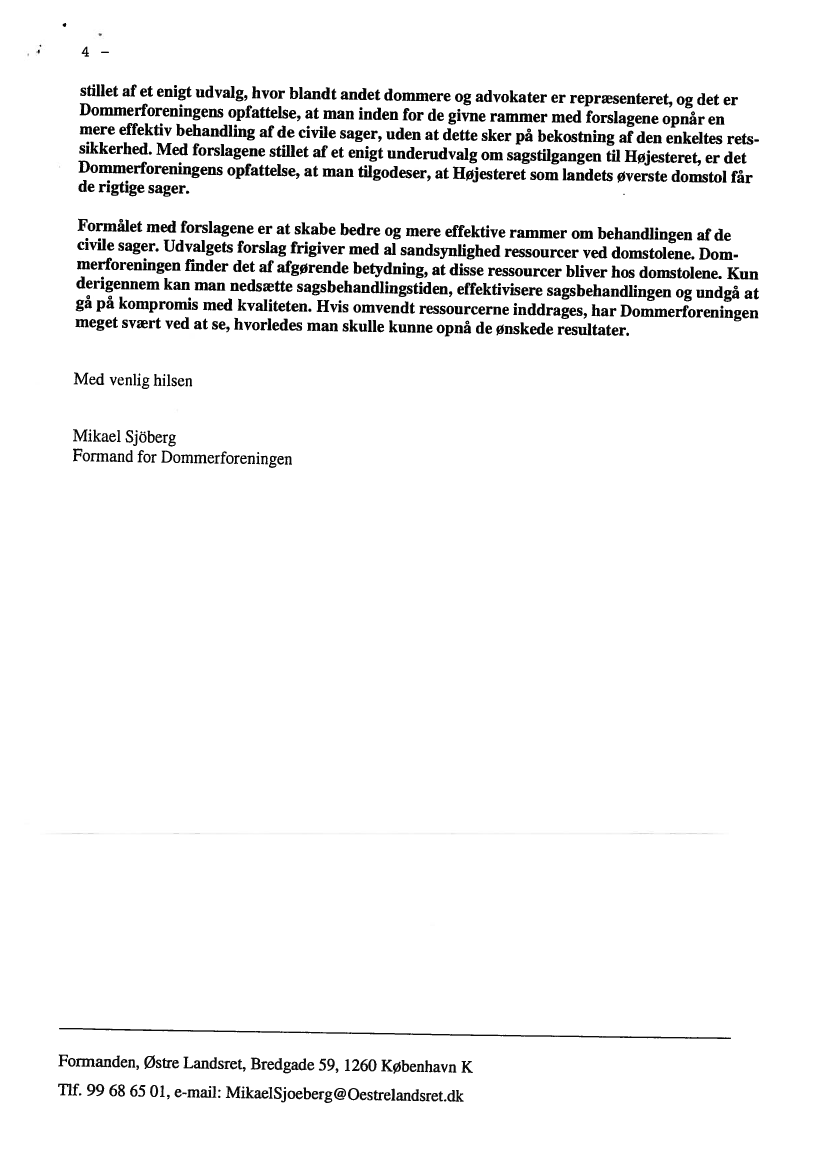 4 -

stillet af et enigt udvalg, hvor blandt andet dommere og advokater er repræsenteret, og det er Dommerforeningens opfattelse, at man inden for de givne rammer med forslagene opnår en mere effektiv behandling af de civile sager, uden at dette sker på bekostning af den enkeltes retssikkerhed. Med forslagene stillet af et enigt underudvalg om sagstilgangen til Højesteret, er det Dommerforeningens opfattelse, at man tilgodeser, at Højesteret som landets øverste domstol får de rigtige sager.

Formålet med forslagene er at skabe bedre og mere effektive rammer om behandlingen af de civile sager. Udvalgets forslag frigiver med al sandsynlighed ressourcer ved domstolene. Dommerforeningen finder det af afgørende betydning, at disse ressourcer bliver hos domstolene. Kun derigennem kan man nedsætte sagsbehandlingstiden, effektivisere sagsbehandlingen og undgå at gå på kompromis med kvaliteten. Hvis omvendt ressourcerne inddrages, har Dommerforeningen meget svært ved at se, hvorledes man skulle kunne opnå de ønskede resultater.

Med venlig hilsen

Mikael Sjöberg
Formand for Dommerforeningen

Formanden, Østre Landsret, Bredgade 59, 1260 København K
Tlf. 99 68 65 01, e-mail: MikaelSjoeberg@Oestrelandsret.dk